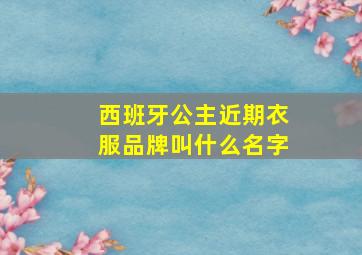 西班牙公主近期衣服品牌叫什么名字